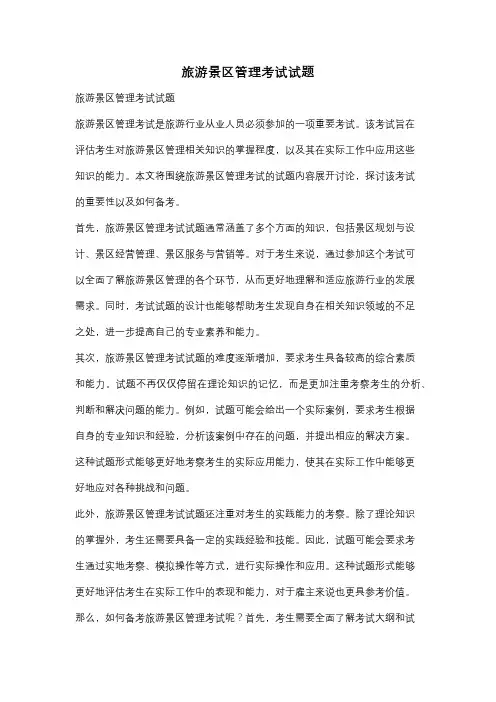 旅游景区管理考试试题

旅游景区管理考试试题

旅游景区管理考试是旅游行业从业人员必须参加的一项重要考试。该考试旨在评估考生对旅游景区管理相关知识的掌握程度，以及其在实际工作中应用这些知识的能力。本文将围绕旅游景区管理考试的试题内容展开讨论，探讨该考试的重要性以及如何备考。

首先，旅游景区管理考试试题通常涵盖了多个方面的知识，包括景区规划与设计、景区经营管理、景区服务与营销等。对于考生来说，通过参加这个考试可以全面了解旅游景区管理的各个环节，从而更好地理解和适应旅游行业的发展需求。同时，考试试题的设计也能够帮助考生发现自身在相关知识领域的不足之处，进一步提高自己的专业素养和能力。

其次，旅游景区管理考试试题的难度逐渐增加，要求考生具备较高的综合素质和能力。试题不再仅仅停留在理论知识的记忆，而是更加注重考察考生的分析、判断和解决问题的能力。例如，试题可能会给出一个实际案例，要求考生根据自身的专业知识和经验，分析该案例中存在的问题，并提出相应的解决方案。这种试题形式能够更好地考察考生的实际应用能力，使其在实际工作中能够更好地应对各种挑战和问题。

此外，旅游景区管理考试试题还注重对考生的实践能力的考察。除了理论知识的掌握外，考生还需要具备一定的实践经验和技能。因此，试题可能会要求考生通过实地考察、模拟操作等方式，进行实际操作和应用。这种试题形式能够更好地评估考生在实际工作中的表现和能力，对于雇主来说也更具参考价值。

那么，如何备考旅游景区管理考试呢？首先，考生需要全面了解考试大纲和试